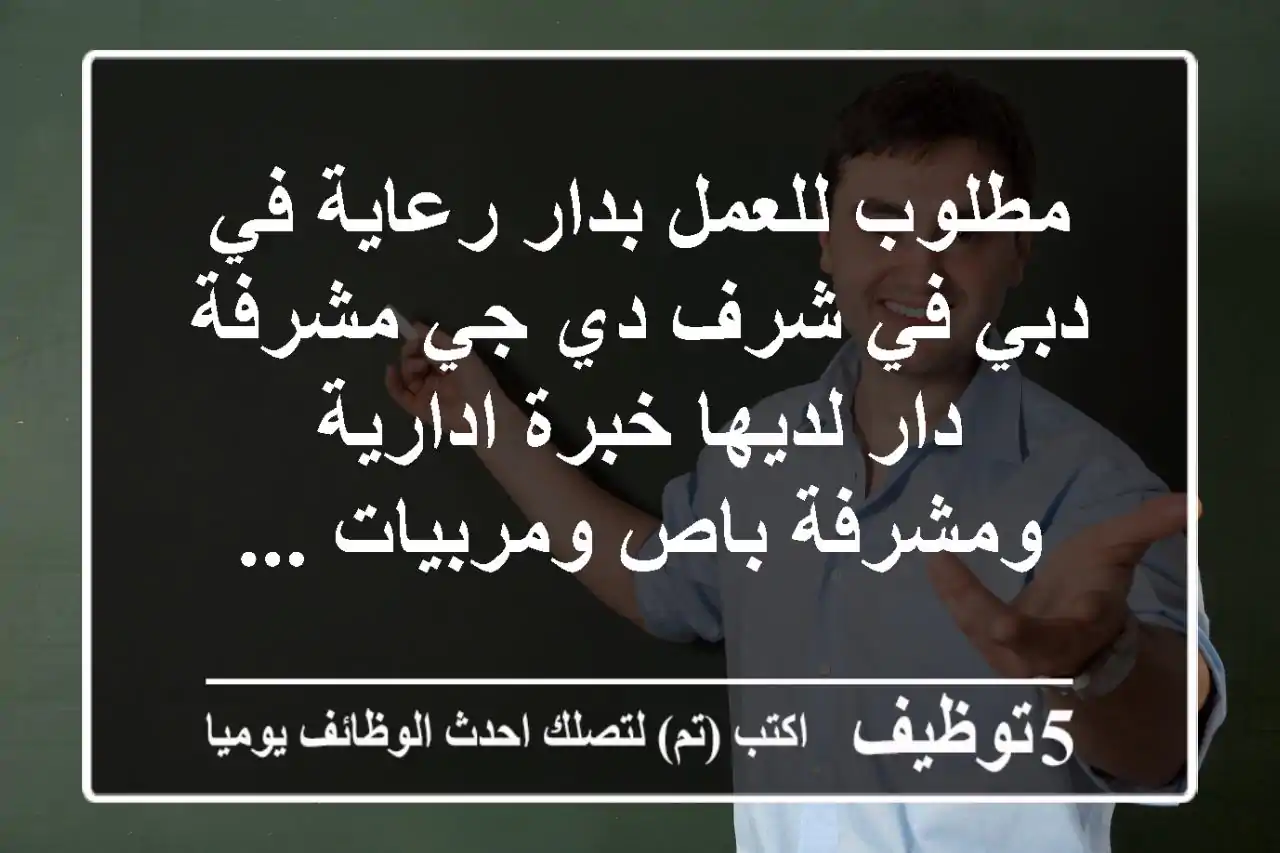 مطلوب للعمل بدار رعاية في دبي في شرف دي جي مشرفة دار لديها خبرة ادارية ومشرفة باص ومربيات ...

5توظيف اكتب (تم) لتصلك احدث الوظائف يوميا